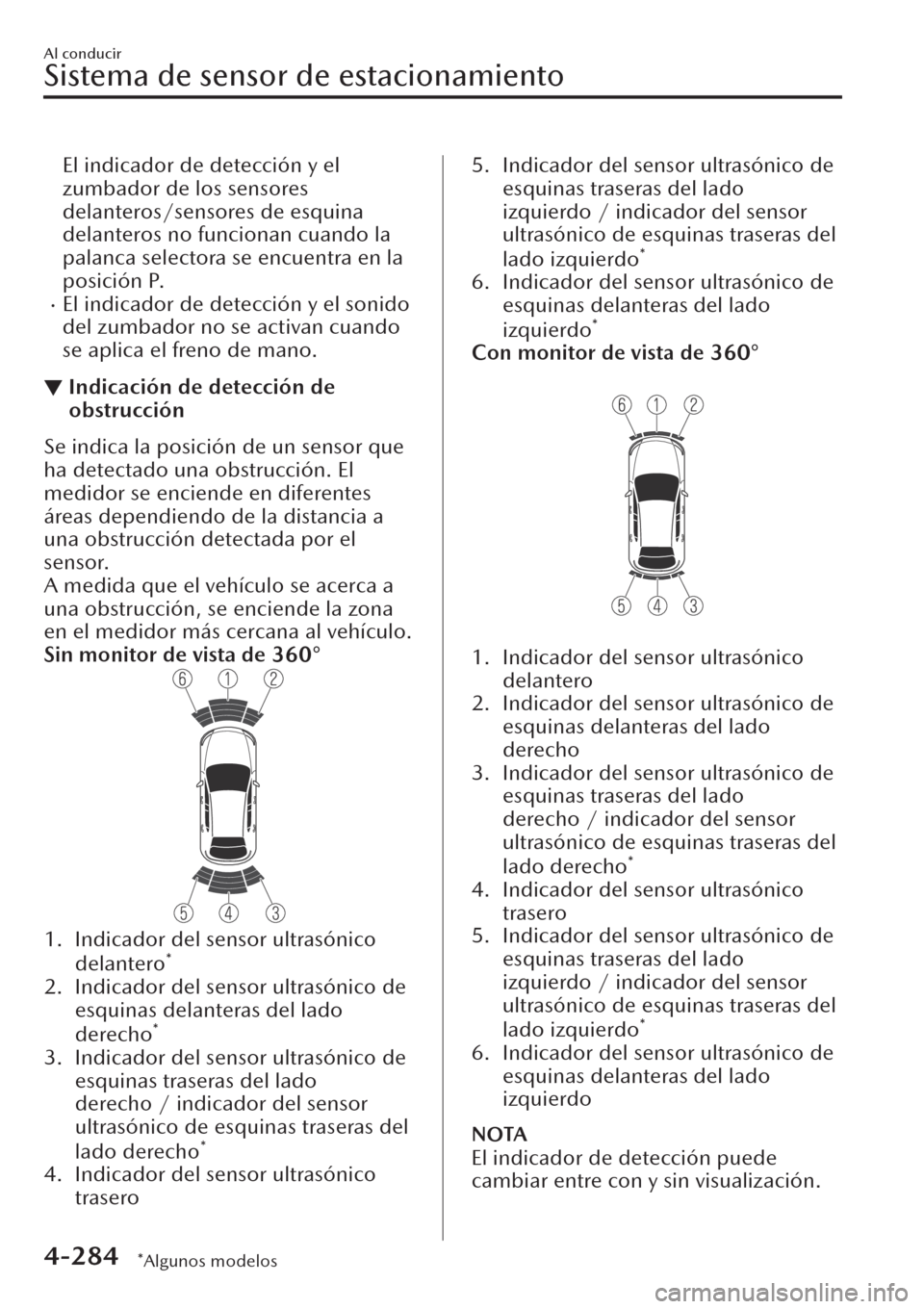 Al conducir

Sistema de sensor de estacionamiento

El indicador de detección y el zumbador de los sensores delanteros/sensores de esquina delanteros no funcionan cuando la palanca selectora se encuentra en la posición P.

· El indicador de detección y el sonido del zumbador no se activan cuando se aplica el freno de mano.

▼ Indicación de detección de obstrucción

Se indica la posición de un sensor que ha detectado una obstrucción. El medidor se enciende en diferentes áreas dependiendo de la distancia a una obstrucción detectada por el sensor.
A medida que el vehículo se acerca a una obstrucción, se enciende la zona en el medidor más cercana al vehículo.
Sin monitor de vista de 360°

6 1 2

5 4 3

1. Indicador del sensor ultrasónico delantero*
2. Indicador del sensor ultrasónico de esquinas delanteras del lado derecho*
3. Indicador del sensor ultrasónico de esquinas traseras del lado derecho / indicador del sensor ultrasónico de esquinas traseras del lado derecho*
4. Indicador del sensor ultrasónico trasero
5. Indicador del sensor ultrasónico de esquinas traseras del lado izquierdo / indicador del sensor ultrasónico de esquinas traseras del lado izquierdo*
6. Indicador del sensor ultrasónico de esquinas delanteras del lado izquierdo*
Con monitor de vista de 360°

6 1 2

5 4 3

1. Indicador del sensor ultrasónico delantero
2. Indicador del sensor ultrasónico de esquinas delanteras del lado derecho
3. Indicador del sensor ultrasónico de esquinas traseras del lado derecho / indicador del sensor ultrasónico de esquinas traseras del lado derecho*
4. Indicador del sensor ultrasónico trasero
5. Indicador del sensor ultrasónico de esquinas traseras del lado izquierdo / indicador del sensor ultrasónico de esquinas traseras del lado izquierdo*
6. Indicador del sensor ultrasónico de esquinas delanteras del lado izquierdo

NOTA
El indicador de detección puede cambiar entre con y sin visualización.

4-284 *Algunos modelos

carmanualsonline.info